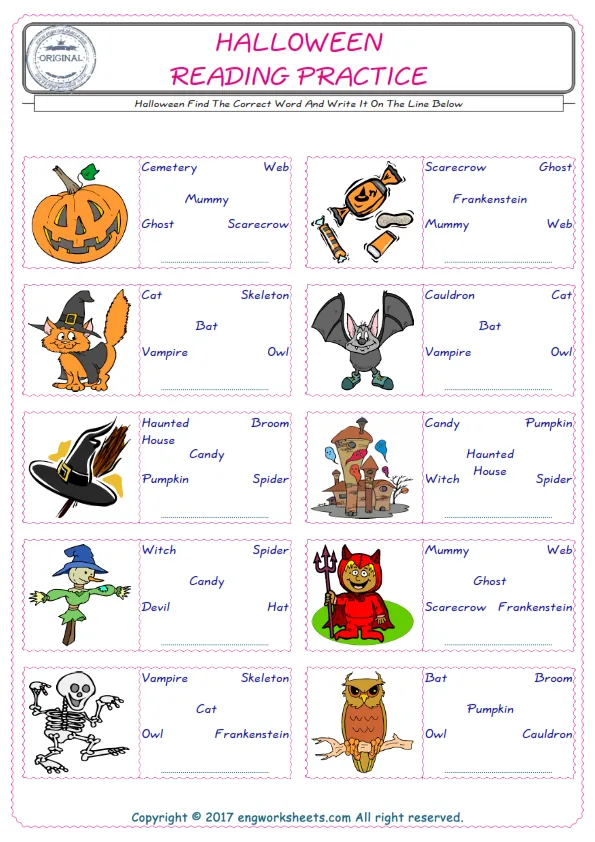 ORIGINAL

HALLOWEEN
READING PRACTICE

Halloween Find The Correct Word And Write It On The Line Below

Cemetery Web
Mummy
Ghost Scarecrow

Scarecrow Ghost
Frankenstein
Mummy Web

Cat Skeleton
Bat
Vampire Owl

Cauldron Cat
Bat
Vampire Owl

Haunted House Broom
Candy
Pumpkin Spider

Candy Pumpkin
Haunted House
Witch Spider

Witch Spider
Candy
Devil Hat

Mummy Web
Ghost
Scarecrow Frankenstein

Vampire Skeleton
Cat
Owl Frankenstein

Bat Broom
Pumpkin
Owl Cauldron

Copyright © 2017 engworksheets.com All right reserved.